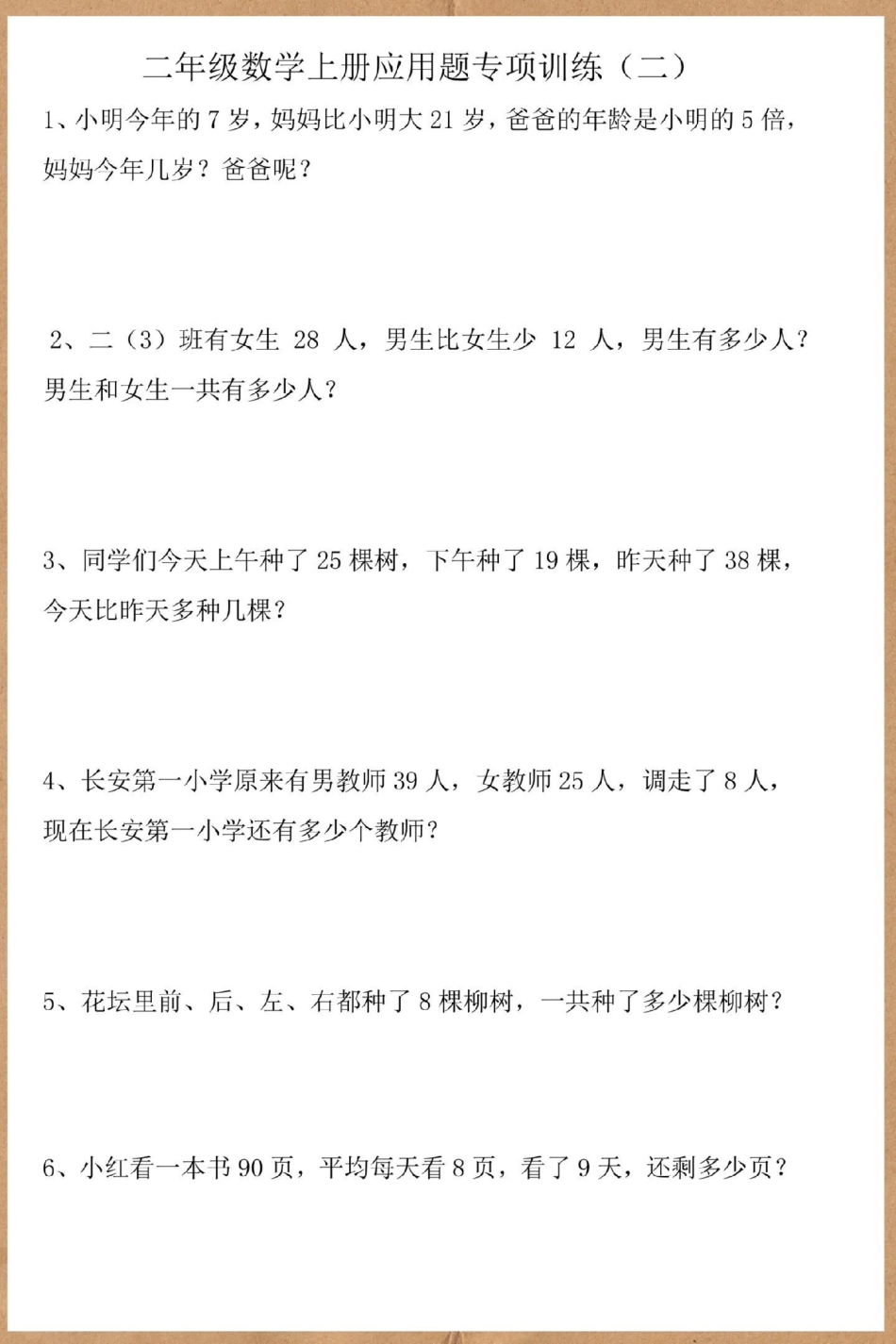 二年级数学上册应用题专项训练（二）

1、小明今年的 7 岁，妈妈比小明大 21 岁，爸爸的年龄是小明的 5 倍，妈妈今年几岁？爸爸呢？

2、二（3）班有女生 28 人，男生比女生少 12 人，男生有多少人？男生和女生一共有多少人？

3、同学们今天上午种了 25 棵树，下午种了 19 棵，昨天种了 38 棵，今天比昨天多种几棵？

4、长安第一小学原来有男教师 39 人，女教师 25 人，调走了 8 人，现在长安第一小学还有多少个教师？

5、花坛里前、后、左、右都种了 8 棵柳树，一共种了多少棵柳树？

6、小红看一本书 90 页，平均每天看 8 页，看了 9 天，还剩多少页？